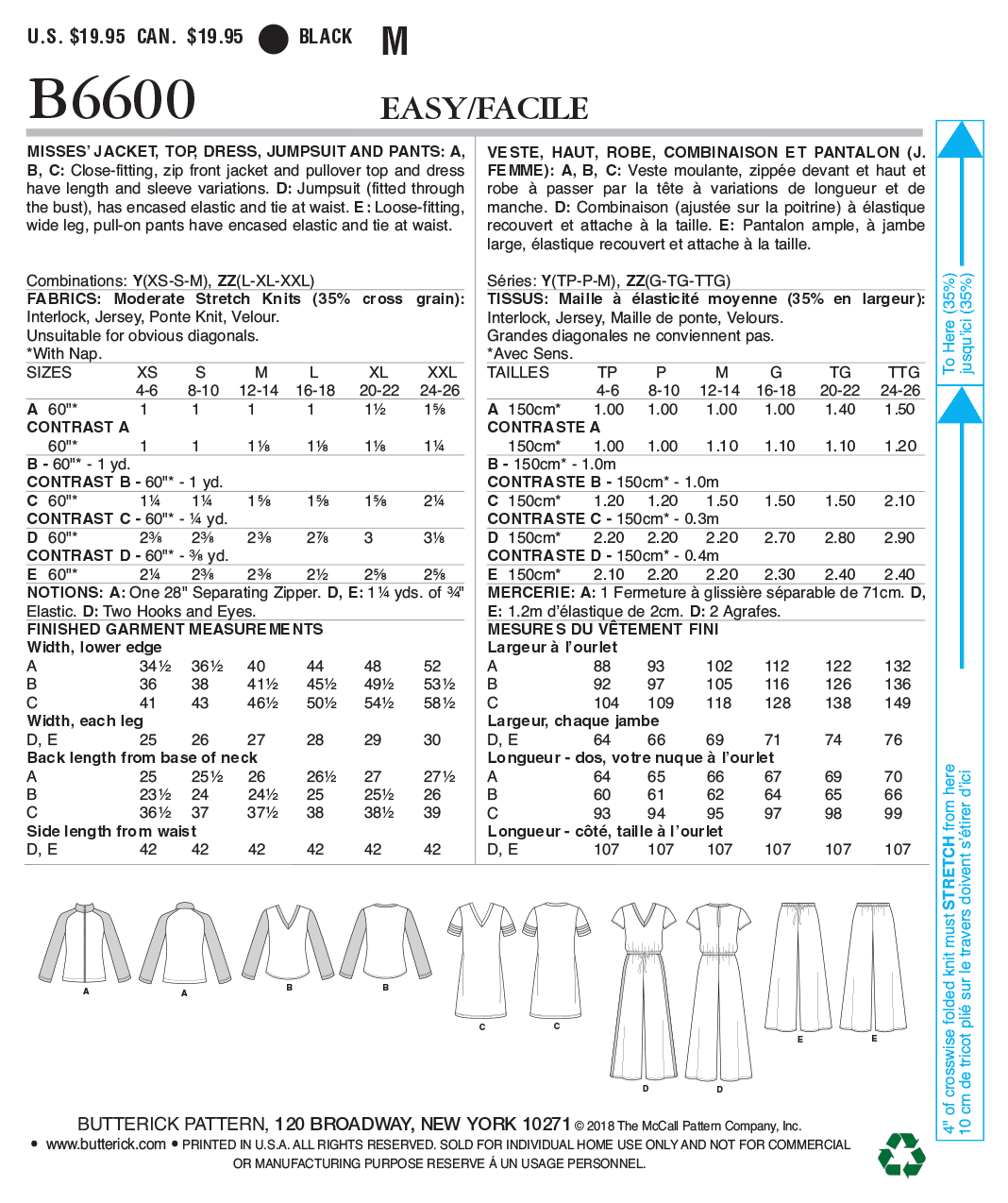 U.S. $19.95 CAN. $19.95 BLACK M

B6600

EASY/FACILE

MISSES' JACKET, TOP, DRESS, JUMPSUIT AND PANTS: A, B, C: Close-fitting, zip front jacket and pullover top and dress have length and sleeve variations. D: Jumpsuit (fitted through the bust), has encased elastic and tie at waist. E: Loose-fitting, wide leg, pull-on pants have encased elastic and tie at waist.

Combinations: Y(XS-S-M), ZZ(L-XL-XXL)
FABRICS: Moderate Stretch Knits (35% cross grain): Interlock, Jersey, Ponte Knit, Velour.
Unsuitable for obvious diagonals.
*With Nap.

| SIZES | XS 4-6 | S 8-10 | M 12-14 | L 16-18 | XL 20-22 | XXL 24-26 |
|---|---|---|---|---|---|---|
| A 60"* | 1 | 1 | 1 | 1 | 1½ | 1⅝ |
| CONTRAST A 60"* | 1 | 1 | 1⅛ | 1⅛ | 1⅛ | 1¼ |
| B - 60"* - 1 yd. | | | | | | |
| CONTRAST B - 60"* - 1 yd. | | | | | | |
| C 60"* | 1¼ | 1¼ | 1⅝ | 1⅝ | 1⅝ | 2¼ |
| CONTRAST C - 60"* - ¼ yd. | | | | | | |
| D 60"* | 2⅜ | 2⅜ | 2⅜ | 2⅞ | 3 | 3⅛ |
| CONTRAST D - 60"* - ⅜ yd. | | | | | | |
| E 60"* | 2¼ | 2⅜ | 2⅜ | 2½ | 2⅝ | 2⅝ |

NOTIONS: A: One 28" Separating Zipper. D, E: 1¼ yds. of ¾" Elastic. D: Two Hooks and Eyes.

FINISHED GARMENT MEASUREMENTS

| Width, lower edge | | | | | | |
|---|---|---|---|---|---|---|
| A | 34½ | 36½ | 40 | 44 | 48 | 52 |
| B | 36 | 38 | 41½ | 45½ | 49½ | 53½ |
| C | 41 | 43 | 46½ | 50½ | 54½ | 58½ |
| Width, each leg | | | | | | |
| D, E | 25 | 26 | 27 | 28 | 29 | 30 |
| Back length from base of neck | | | | | | |
| A | 25 | 25½ | 26 | 26½ | 27 | 27½ |
| B | 23½ | 24 | 24½ | 25 | 25½ | 26 |
| C | 36½ | 37 | 37½ | 38 | 38½ | 39 |
| Side length from waist | | | | | | |
| D, E | 42 | 42 | 42 | 42 | 42 | 42 |

VESTE, HAUT, ROBE, COMBINAISON ET PANTALON (J. FEMME): A, B, C: Veste moulante, zippée devant et haut et robe à passer par la tête à variations de longueur et de manche. D: Combinaison (ajustée sur la poitrine) à élastique recouvert et attache à la taille. E: Pantalon ample, à jambe large, élastique recouvert et attache à la taille.

Séries: Y(TP-P-M), ZZ(G-TG-TTG)
TISSUS: Maille à élasticité moyenne (35% en largeur): Interlock, Jersey, Maille de ponte, Velours.
Grandes diagonales ne conviennent pas.
*Avec Sens.

| TAILLES | TP 4-6 | P 8-10 | M 12-14 | G 16-18 | TG 20-22 | TTG 24-26 |
|---|---|---|---|---|---|---|
| A 150cm* | 1.00 | 1.00 | 1.00 | 1.00 | 1.40 | 1.50 |
| CONTRASTE A 150cm* | 1.00 | 1.00 | 1.10 | 1.10 | 1.10 | 1.20 |
| B - 150cm* - 1.0m | | | | | | |
| CONTRASTE B - 150cm* - 1.0m | | | | | | |
| C 150cm* | 1.20 | 1.20 | 1.50 | 1.50 | 1.50 | 2.10 |
| CONTRASTE C - 150cm* - 0.3m | | | | | | |
| D 150cm* | 2.20 | 2.20 | 2.20 | 2.70 | 2.80 | 2.90 |
| CONTRASTE D - 150cm* - 0.4m | | | | | | |
| E 150cm* | 2.10 | 2.20 | 2.20 | 2.30 | 2.40 | 2.40 |

MERCERIE: A: 1 Fermeture à glissière séparable de 71cm. D, E: 1.2m d'élastique de 2cm. D: 2 Agrafes.

MESURES DU VÊTEMENT FINI

| Largeur à l'ourlet | | | | | | |
|---|---|---|---|---|---|---|
| A | 88 | 93 | 102 | 112 | 122 | 132 |
| B | 92 | 97 | 105 | 116 | 126 | 136 |
| C | 104 | 109 | 118 | 128 | 138 | 149 |
| Largeur, chaque jambe | | | | | | |
| D, E | 64 | 66 | 69 | 71 | 74 | 76 |
| Longueur - dos, votre nuque à l'ourlet | | | | | | |
| A | 64 | 65 | 66 | 67 | 69 | 70 |
| B | 60 | 61 | 62 | 64 | 65 | 66 |
| C | 93 | 94 | 95 | 97 | 98 | 99 |
| Longueur - côté, taille à l'ourlet | | | | | | |
| D, E | 107 | 107 | 107 | 107 | 107 | 107 |

To Here (35%)
jusqu'ici (35%)
4" of crosswise folded knit must STRETCH from here
10 cm de tricot plié sur le travers doivent s'étirer d'ici

A A B B C C D D E E

BUTTERICK PATTERN, 120 BROADWAY, NEW YORK 10271 © 2018 The McCall Pattern Company, Inc.
• www.butterick.com • PRINTED IN U.S.A. ALL RIGHTS RESERVED. SOLD FOR INDIVIDUAL HOME USE ONLY AND NOT FOR COMMERCIAL OR MANUFACTURING PURPOSE RESERVE Á UN USAGE PERSONNEL.